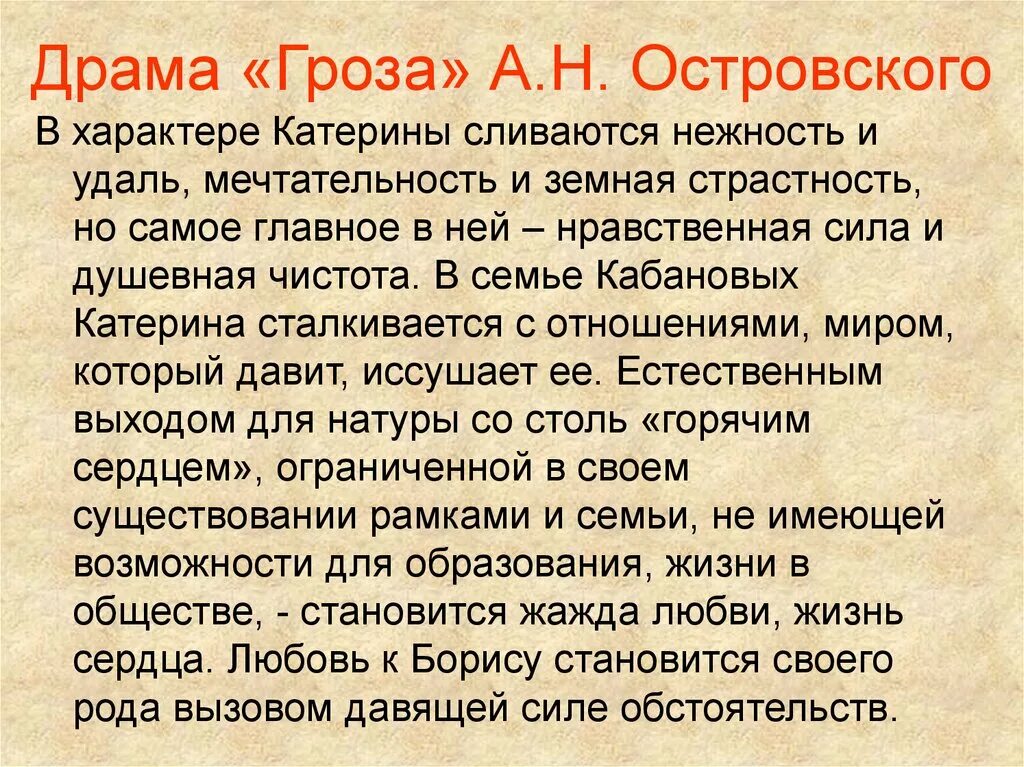 Драма «Гроза» А.Н. Островского

В характере Катерины сливаются нежность и удаль, мечтательность и земная страстность, но самое главное в ней – нравственная сила и душевная чистота. В семье Кабановых Катерина сталкивается с отношениями, миром, который давит, иссушает ее. Естественным выходом для натуры со столь «горячим сердцем», ограниченной в своем существовании рамками и семьи, не имеющей возможности для образования, жизни в обществе, - становится жажда любви, жизнь сердца. Любовь к Борису становится своего рода вызовом давящей силе обстоятельств.